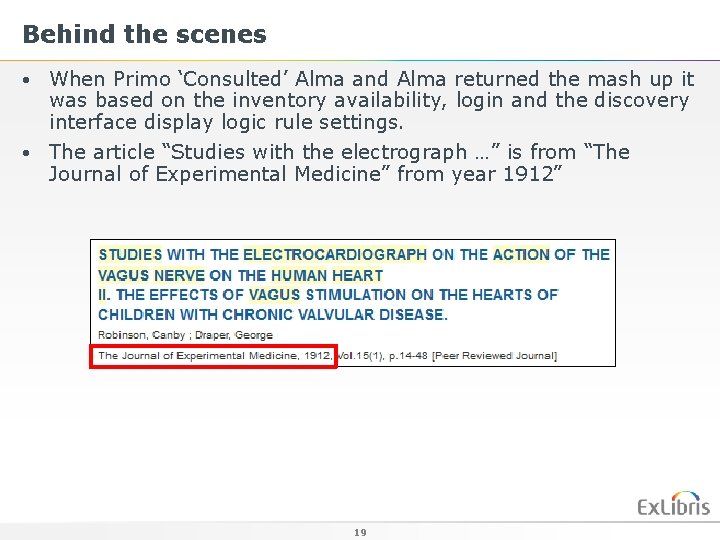 Behind the scenes

• When Primo 'Consulted' Alma and Alma returned the mash up it was based on the inventory availability, login and the discovery interface display logic rule settings.

• The article "Studies with the electrograph …" is from "The Journal of Experimental Medicine" from year 1912"

STUDIES WITH THE ELECTROCARDIOGRAPH ON THE ACTION OF THE VAGUS NERVE ON THE HUMAN HEART
II. THE EFFECTS OF VAGUS STIMULATION ON THE HEARTS OF CHILDREN WITH CHRONIC VALVULAR DISEASE.

Robinson, Canby ; Draper, George

The Journal of Experimental Medicine, 1912, Vol.15(1), p.14-48 [Peer Reviewed Journal]

ExLibris

19